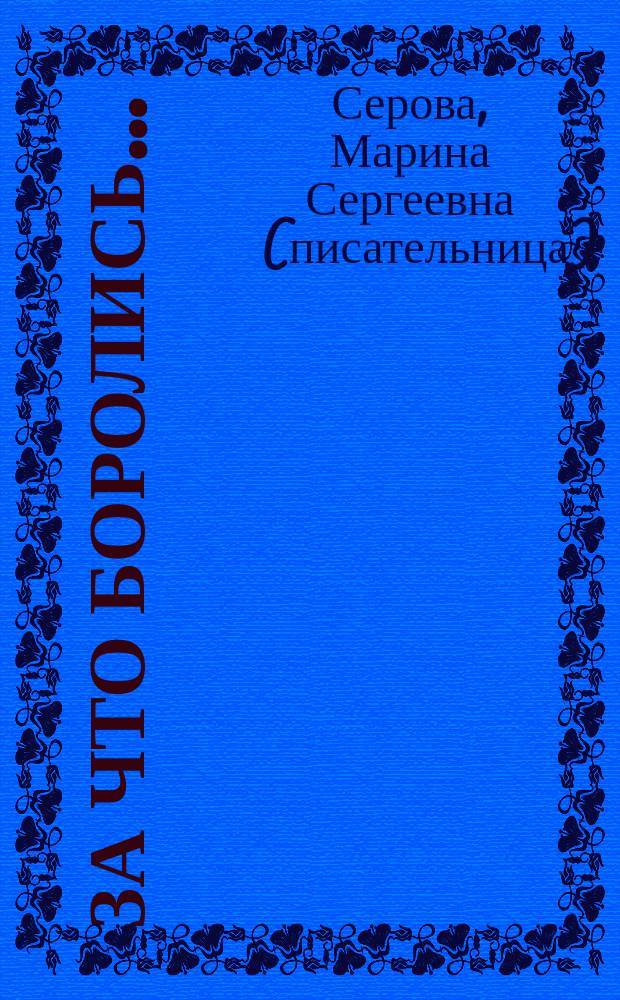 ЗА ЧТО БОРОЛИСЬ...

Серова, Марина Сергеевна (писательница)